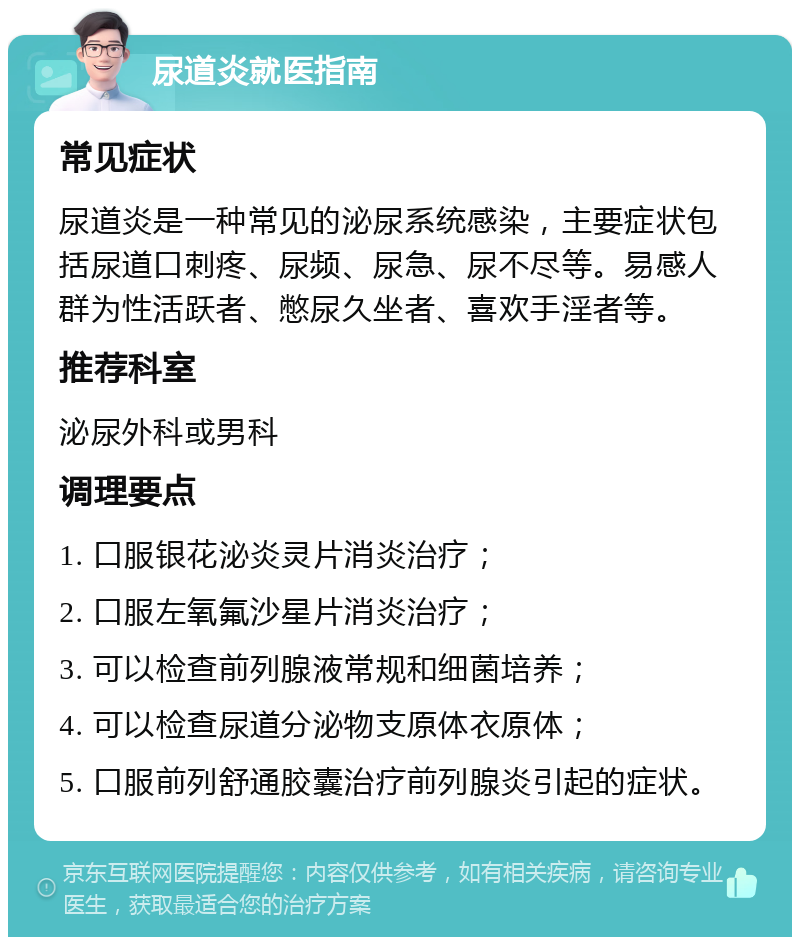 尿道炎就医指南

常见症状

尿道炎是一种常见的泌尿系统感染，主要症状包括尿道口刺疼、尿频、尿急、尿不尽等。易感人群为性活跃者、憋尿久坐者、喜欢手淫者等。

推荐科室

泌尿外科或男科

调理要点

1. 口服银花泌炎灵片消炎治疗；

2. 口服左氧氟沙星片消炎治疗；

3. 可以检查前列腺液常规和细菌培养；

4. 可以检查尿道分泌物支原体衣原体；

5. 口服前列舒通胶囊治疗前列腺炎引起的症状。

京东互联网医院提醒您：内容仅供参考，如有相关疾病，请咨询专业医生，获取最适合您的治疗方案